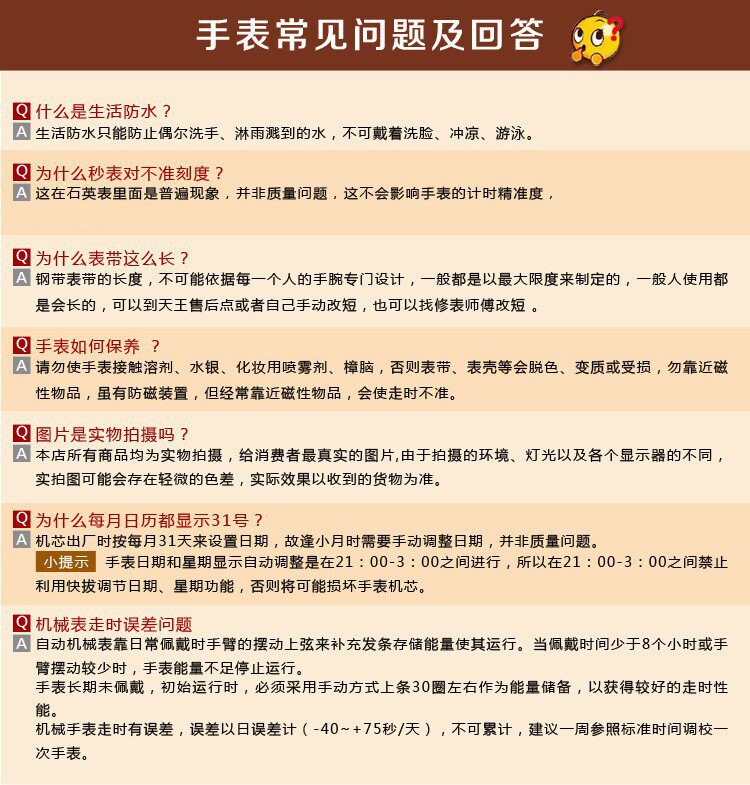 手表常见问题及回答

Q 什么是生活防水？
A 生活防水只能防止偶尔洗手、淋雨溅到的水，不可戴着洗脸、冲凉、游泳。

Q 为什么秒表对不准刻度？
A 这在石英表里面是普遍现象，并非质量问题，这不会影响手表的计时精准度，

Q 为什么表带这么长？
A 钢带表带的长度，不可能依据每一个人的手腕专门设计，一般都是以最大限度来制定的，一般人使用都是会长的，可以到天王售后点或者自己手动改短，也可以找修表师傅改短 。

Q 手表如何保养 ？
A 请勿使手表接触溶剂、水银、化妆用喷雾剂、樟脑，否则表带、表壳等会脱色、变质或受损，勿靠近磁性物品，虽有防磁装置，但经常靠近磁性物品，会使走时不准。

Q 图片是实物拍摄吗？
A 本店所有商品均为实物拍摄，给消费者最真实的图片,由于拍摄的环境、灯光以及各个显示器的不同，实拍图可能会存在轻微的色差，实际效果以收到的货物为准。

Q 为什么每月日历都显示31号？
A 机芯出厂时按每月31天来设置日期，故逢小月时需要手动调整日期，并非质量问题。
小提示 手表日期和星期显示自动调整是在21：00-3：00之间进行，所以在21：00-3：00之间禁止利用快拨调节日期、星期功能，否则将可能损坏手表机芯。

Q 机械表走时误差问题
A 自动机械表靠日常佩戴时手臂的摆动上弦来补充发条存储能量使其运行。当佩戴时间少于8个小时或手臂摆动较少时，手表能量不足停止运行。
手表长期未佩戴，初始运行时，必须采用手动方式上条30圈左右作为能量储备，以获得较好的走时性能。
机械手表走时有误差，误差以日误差计（-40~+75秒/天），不可累计，建议一周参照标准时间调校一次手表。